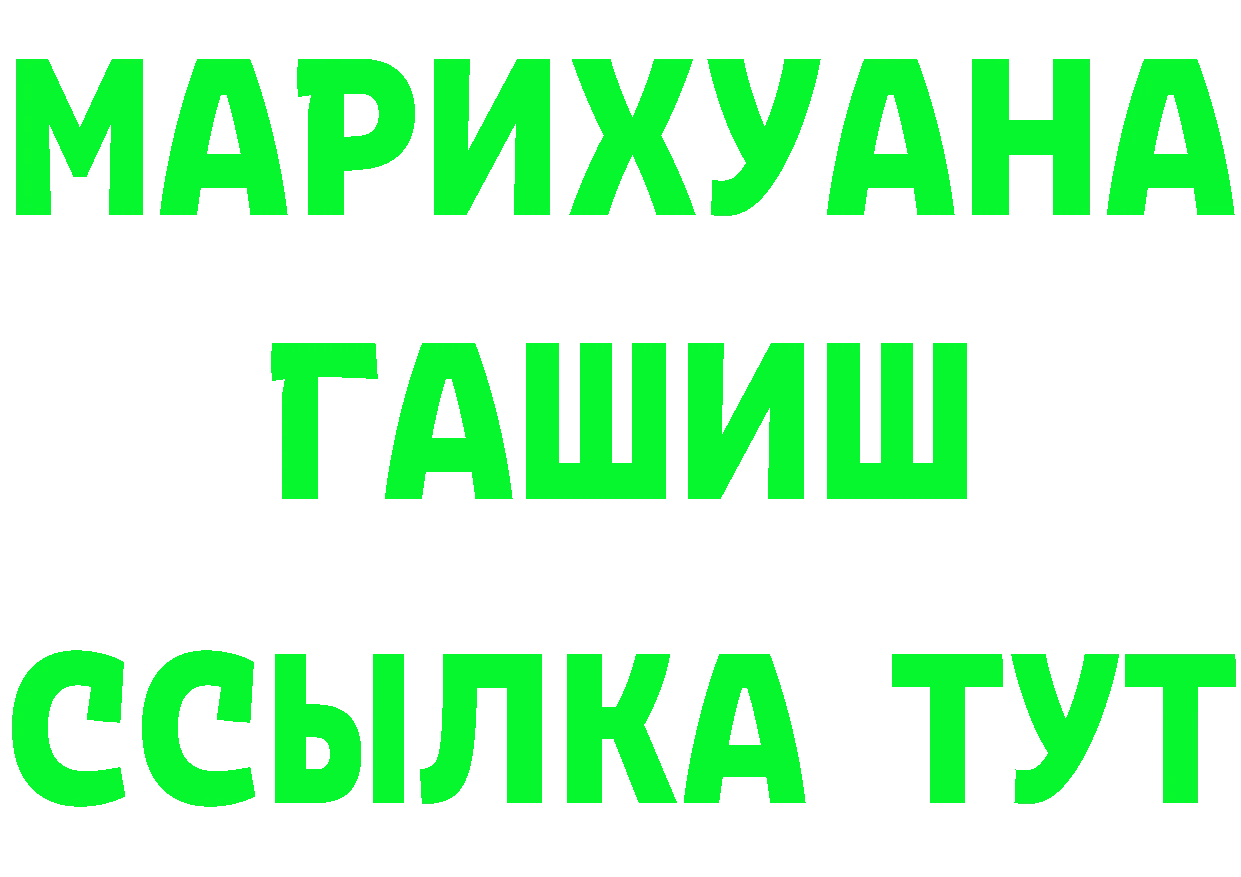 МАРИХУАНА
ГАШИШ
ССЫЛКА ТУТ